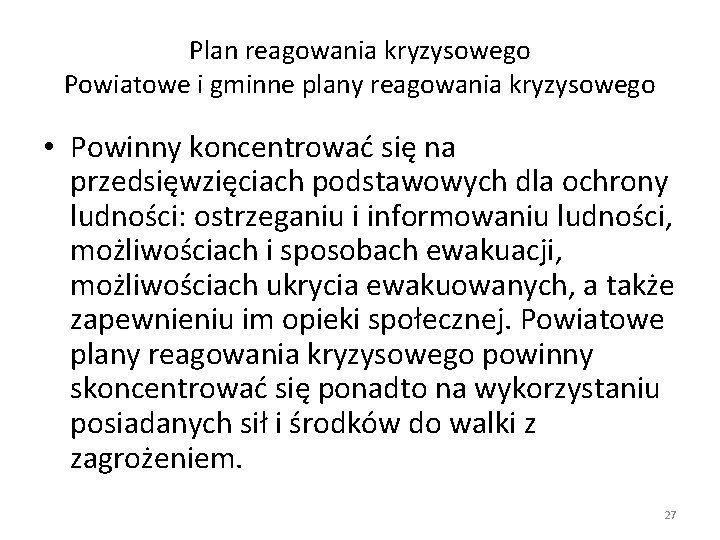 Plan reagowania kryzysowego
Powiatowe i gminne plany reagowania kryzysowego

• Powinny koncentrować się na przedsięwzięciach podstawowych dla ochrony ludności: ostrzeganiu i informowaniu ludności, możliwościach i sposobach ewakuacji, możliwościach ukrycia ewakuowanych, a także zapewnieniu im opieki społecznej. Powiatowe plany reagowania kryzysowego powinny skoncentrować się ponadto na wykorzystaniu posiadanych sił i środków do walki z zagrożeniem.

27